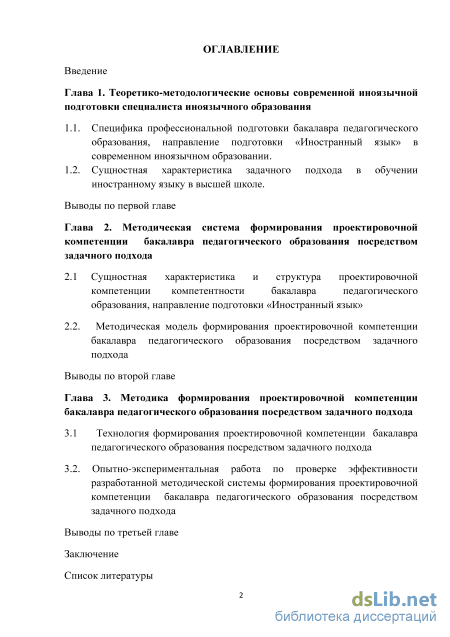 ОГЛАВЛЕНИЕ

Введение

Глава 1. Теоретико-методологические основы современной иноязычной подготовки специалиста иноязычного образования

1.1. Специфика профессиональной подготовки бакалавра педагогического образования, направление подготовки «Иностранный язык» в современном иноязычном образовании.

1.2. Сущностная характеристика задачного подхода в обучении иностранному языку в высшей школе.

Выводы по первой главе

Глава 2. Методическая система формирования проектировочной компетенции бакалавра педагогического образования посредством задачного подхода

2.1 Сущностная характеристика и структура проектировочной компетенции компетентности бакалавра педагогического образования, направление подготовки «Иностранный язык»

2.2. Методическая модель формирования проектировочной компетенции бакалавра педагогического образования посредством задачного подхода

Выводы по второй главе

Глава 3. Методика формирования проектировочной компетенции бакалавра педагогического образования посредством задачного подхода

3.1 Технология формирования проектировочной компетенции бакалавра педагогического образования посредством задачного подхода

3.2. Опытно-экспериментальная работа по проверке эффективности разработанной методической системы формирования проектировочной компетенции бакалавра педагогического образования посредством задачного подхода

Выводы по третьей главе

Заключение

Список литературы

2

dsLib.net
библиотека диссертаций